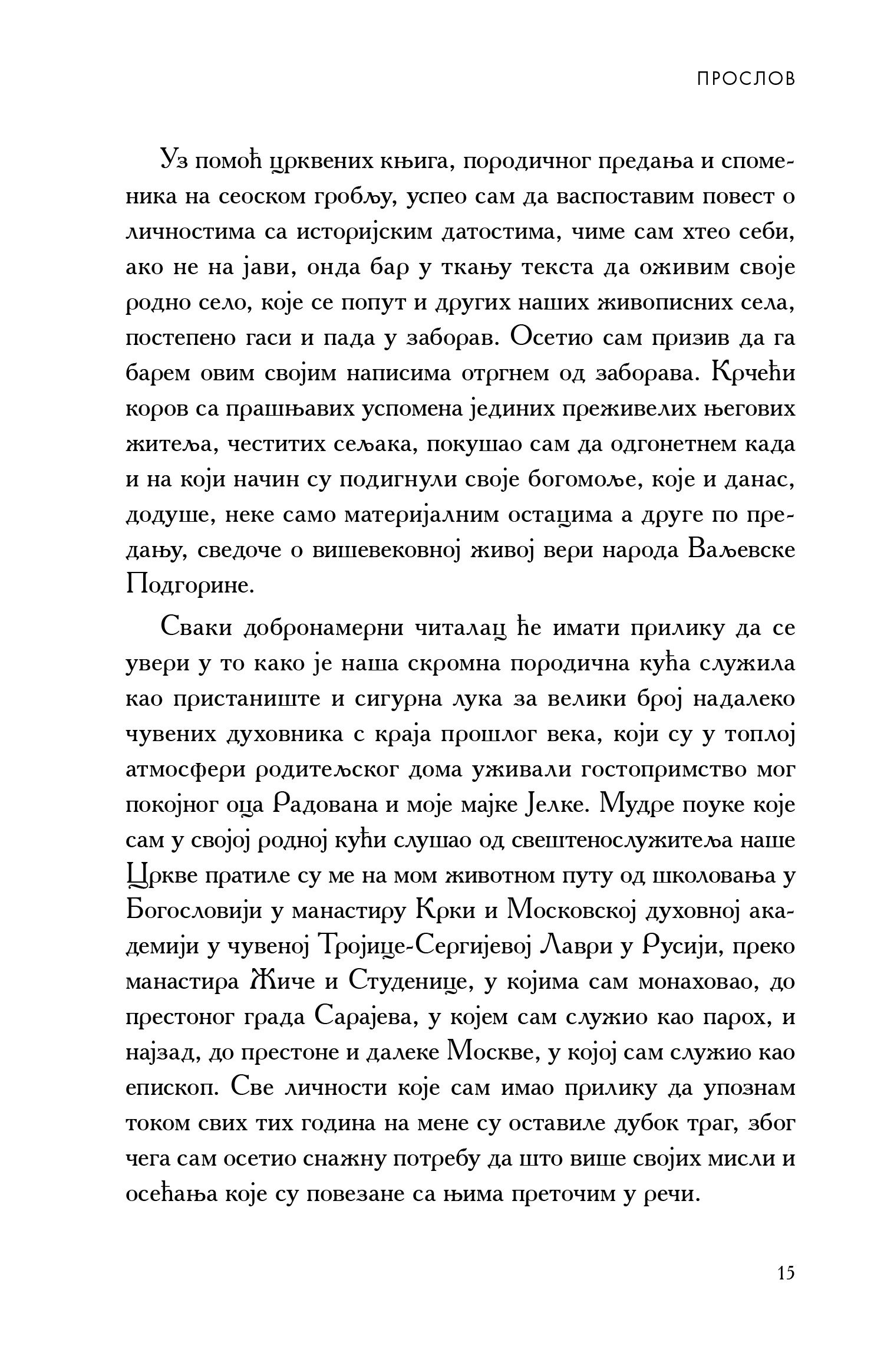 ПРОСЛОВ

Уз помоћ црквених књига, породичног предања и споменика на сеоском гробљу, успео сам да васпоставим повест о личностима са историјским датостима, чиме сам хтео себи, ако не на јави, онда бар у ткању текста да оживим своје родно село, које се попут и других наших живописних села, постепено гаси и пада у заборав. Осетио сам призив да га барем овим својим написима отргнем од заборава. Крчећи коров са прашњавих успомена јединих преживелих његових житеља, честитих сељака, покушао сам да одгонетнем када и на који начин су подигнули своје богомоље, које и данас, додуше, неке само материјалним остацима а друге по предању, сведоче о вишевековној живој вери народа Ваљевске Подгорине.

Сваки добронамерни читалац ће имати прилику да се увери у то како је наша скромна породична кућа служила као пристаниште и сигурна лука за велики број надалеко чувених духовника с краја прошлог века, који су у топлој атмосфери родитељског дома уживали гостопримство мог покојног оца Радована и моје мајке Јелке. Мудре поуке које сам у својој родној кући слушао од свештенослужитеља наше Цркве пратиле су ме на мом животном путу од школовања у Богословији у манастиру Крки и Московској духовној академији у чувеној Тројице-Сергијевој Лаври у Русији, преко манастира Жиче и Студенице, у којима сам монаховао, до престоног града Сарајева, у којем сам служио као парох, и најзад, до престоне и далеке Москве, у којој сам служио као епископ. Све личности које сам имао прилику да упознам током свих тих година на мене су оставиле дубок траг, због чега сам осетио снажну потребу да што више својих мисли и осећања које су повезане са њима преточим у речи.

15